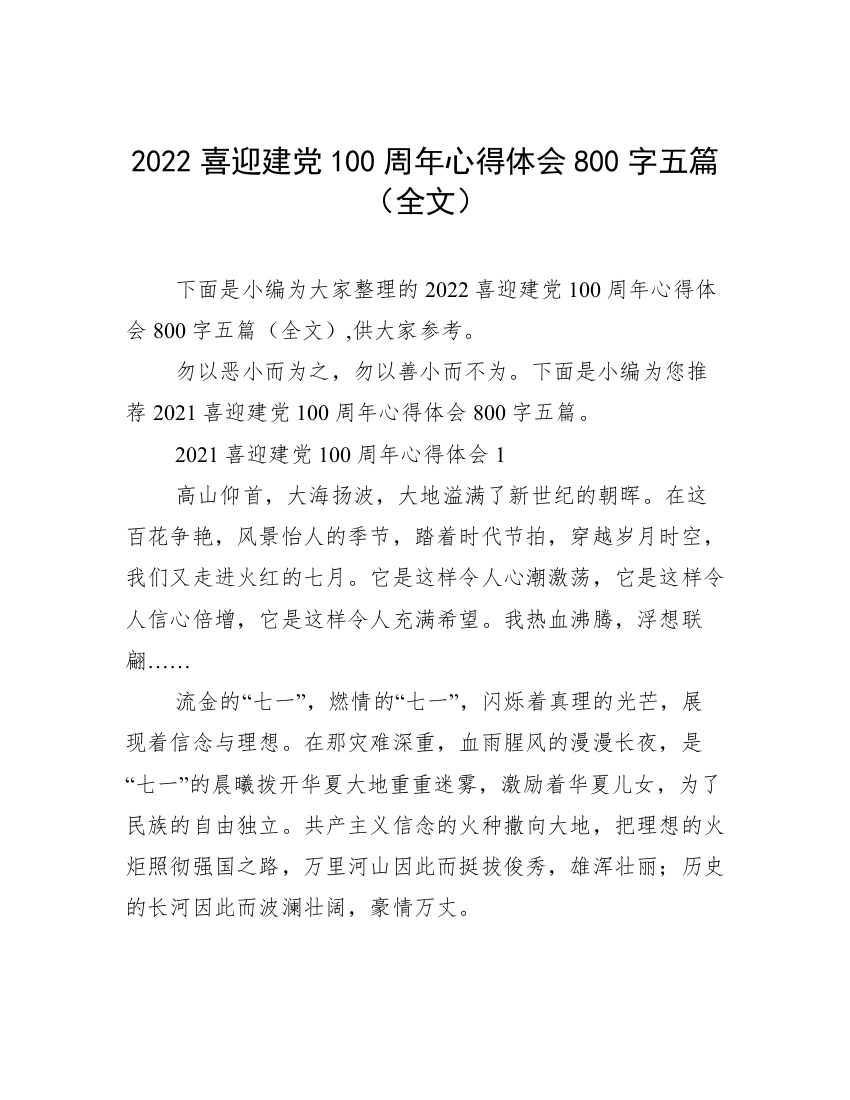 2022 喜迎建党 100 周年心得体会 800 字五篇（全文）

下面是小编为大家整理的 2022 喜迎建党 100 周年心得体会 800 字五篇（全文）,供大家参考。

勿以恶小而为之，勿以善小而不为。下面是小编为您推荐 2021 喜迎建党 100 周年心得体会 800 字五篇。

2021 喜迎建党 100 周年心得体会 1

高山仰首，大海扬波，大地溢满了新世纪的朝晖。在这百花争艳，风景怡人的季节，踏着时代节拍，穿越岁月时空，我们又走进火红的七月。它是这样令人心潮激荡，它是这样令人信心倍增，它是这样令人充满希望。我热血沸腾，浮想联翩……

流金的“七一”，燃情的“七一”，闪烁着真理的光芒，展现着信念与理想。在那灾难深重，血雨腥风的漫漫长夜，是“七一”的晨曦拨开华夏大地重重迷雾，激励着华夏儿女，为了民族的自由独立。共产主义信念的火种撒向大地，把理想的火炬照彻强国之路，万里河山因此而挺拔俊秀，雄浑壮丽；历史的长河因此而波澜壮阔，豪情万丈。